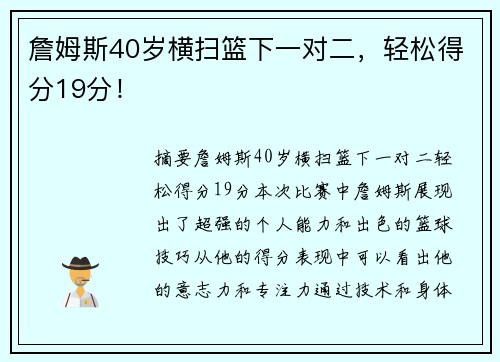 詹姆斯40岁横扫篮下一对二，轻松得分19分！

摘要詹姆斯40岁横扫篮下一对二轻松得分19分本次比赛中詹姆斯展现出了超强的个人能力和出色的篮球技巧从他的得分表现中可以看出他的意志力和专注力通过技术和身体